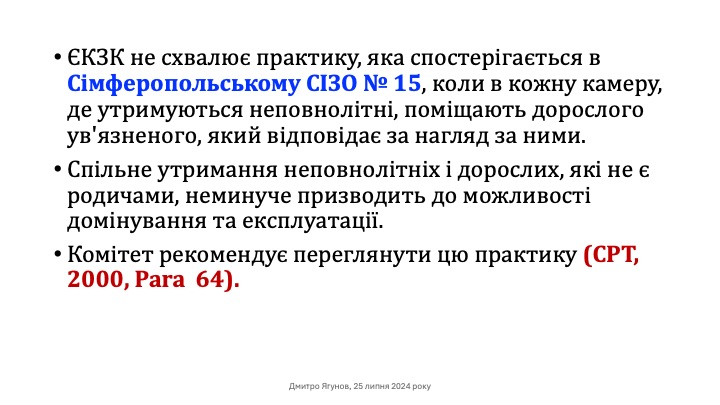 • ЄКЗК не схвалює практику, яка спостерігається в Сімферопольському СІЗО № 15, коли в кожну камеру, де утримуються неповнолітні, поміщають дорослого ув'язненого, який відповідає за нагляд за ними.

• Спільне утримання неповнолітніх і дорослих, які не є родичами, неминуче призводить до можливості домінування та експлуатації.

• Комітет рекомендує переглянути цю практику (CPT, 2000, Para 64).

Дмитро Ягунов, 25 липня 2024 року